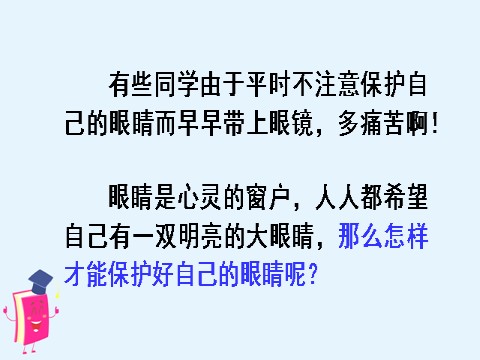 有些同学由于平时不注意保护自己的眼睛而早早带上眼镜，多痛苦啊！

眼睛是心灵的窗户，人人都希望自己有一双明亮的大眼睛，那么怎样才能保护好自己的眼睛呢？